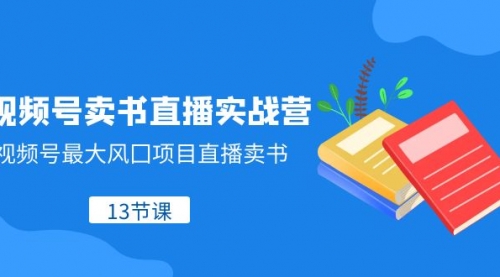 视频号卖书直播实战营

视频号最大风口项目直播卖书

13节课